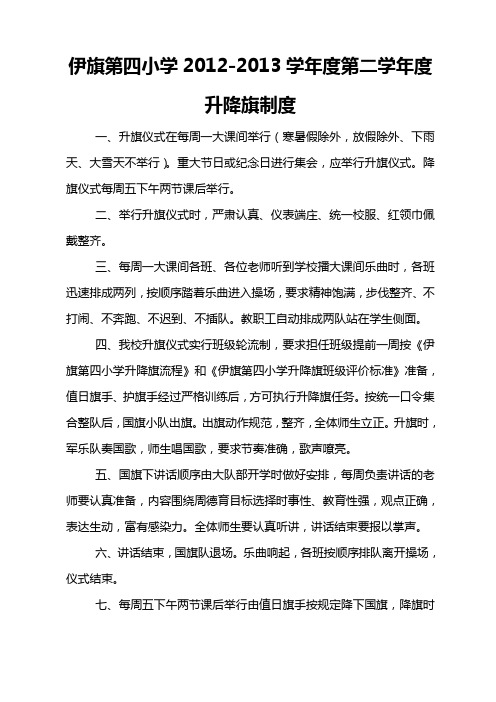 伊旗第四小学 2012-2013 学年度第二学年度

升降旗制度

一、升旗仪式在每周一大课间举行（寒暑假除外，放假除外、下雨天、大雪天不举行）。重大节日或纪念日进行集会，应举行升旗仪式。降旗仪式每周五下午两节课后举行。

二、举行升旗仪式时，严肃认真、仪表端庄、统一校服、红领巾佩戴整齐。

三、每周一大课间各班、各位老师听到学校播大课间乐曲时，各班迅速排成两列，按顺序踏着乐曲进入操场，要求精神饱满，步伐整齐、不打闹、不奔跑、不迟到、不插队。教职工自动排成两队站在学生侧面。

四、我校升旗仪式实行班级轮流制，要求担任班级提前一周按《伊旗第四小学升降旗流程》和《伊旗第四小学升降旗班级评价标准》准备，值日旗手、护旗手经过严格训练后，方可执行升降旗任务。按统一口令集合整队后，国旗小队出旗。出旗动作规范，整齐，全体师生立正。升旗时，军乐队奏国歌，师生唱国歌，要求节奏准确，歌声嘹亮。

五、国旗下讲话顺序由大队部开学时做好安排，每周负责讲话的老师要认真准备，内容围绕周德育目标选择时事性、教育性强，观点正确，表达生动，富有感染力。全体师生要认真听讲，讲话结束要报以掌声。

六、讲话结束，国旗队退场。乐曲响起，各班按顺序排队离开操场，仪式结束。

七、每周五下午两节课后举行由值日旗手按规定降下国旗，降旗时